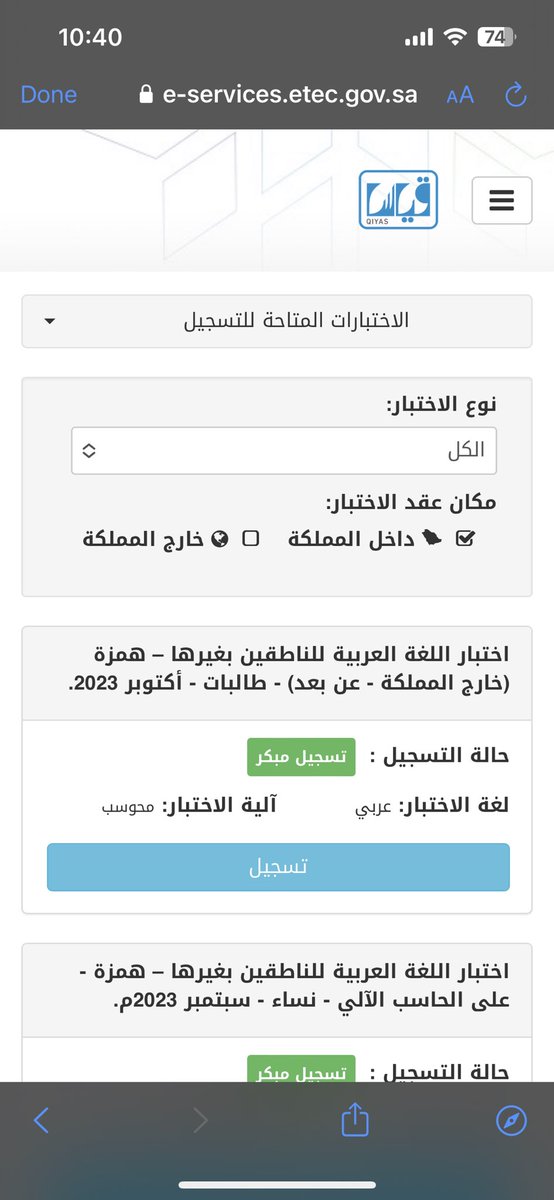 10:40
74

Done
e-services.etec.gov.sa
AA

قياس
QIYAS

الاختبارات المتاحة للتسجيل

نوع الاختبار:
الكل

مكان عقد الاختبار:
داخل المملكة
خارج المملكة

اختبار اللغة العربية للناطقين بغيرها – همزة (خارج المملكة - عن بعد) - طالبات - أكتوبر 2023.

حالة التسجيل : تسجيل مبكر
لغة الاختبار: عربي
آلية الاختبار: محوسب

تسجيل

اختبار اللغة العربية للناطقين بغيرها – همزة - على الحاسب الآلي - نساء - سبتمبر 2023م.

حالة التسجيل : تسجيل مبكر